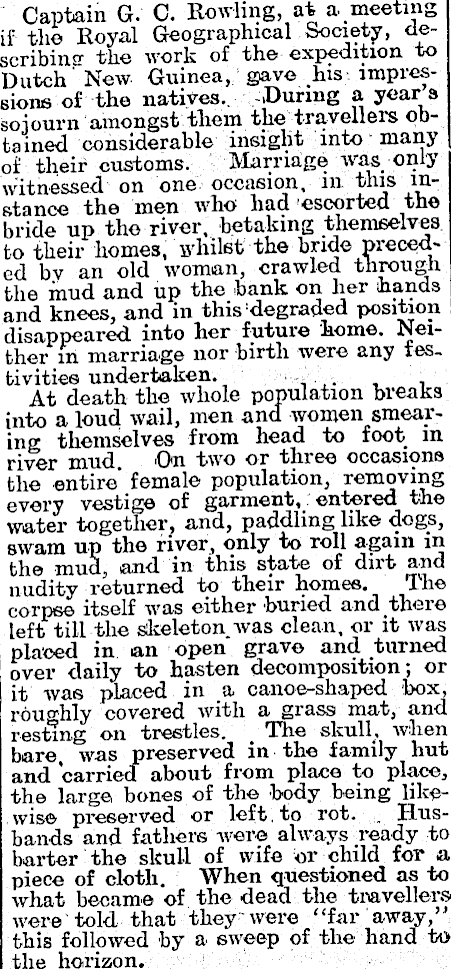 Captain G. C. Rowling, at a meeting if the Royal Geographical Society, describing the work of the expedition to Dutch New Guinea, gave his impressions of the natives. During a year's sojourn amongst them the travellers obtained considerable insight into many of their customs. Marriage was only witnessed on one occasion, in this instance the men who had escorted the bride up the river, betaking themselves to their homes, whilst the bride preceded by an old woman, crawled through the mud and up the bank on her hands and knees, and in this degraded position disappeared into her future home. Neither in marriage nor birth were any festivities undertaken.

At death the whole population breaks into a loud wail, men and women smearing themselves from head to foot in river mud. On two or three occasions the entire female population, removing every vestige of garment, entered the water together, and, paddling like dogs, swam up the river, only to roll again in the mud, and in this state of dirt and nudity returned to their homes. The corpse itself was either buried and there left till the skeleton was clean, or it was placed in an open grave and turned over daily to hasten decomposition; or it was placed in a canoe-shaped box, roughly covered with a grass mat, and resting on trestles. The skull, when bare, was preserved in the family hut and carried about from place to place, the large bones of the body being likewise preserved or left to rot. Husbands and fathers were always ready to barter the skull of wife or child for a piece of cloth. When questioned as to what became of the dead the travellers were told that they were "far away," this followed by a sweep of the hand to the horizon.